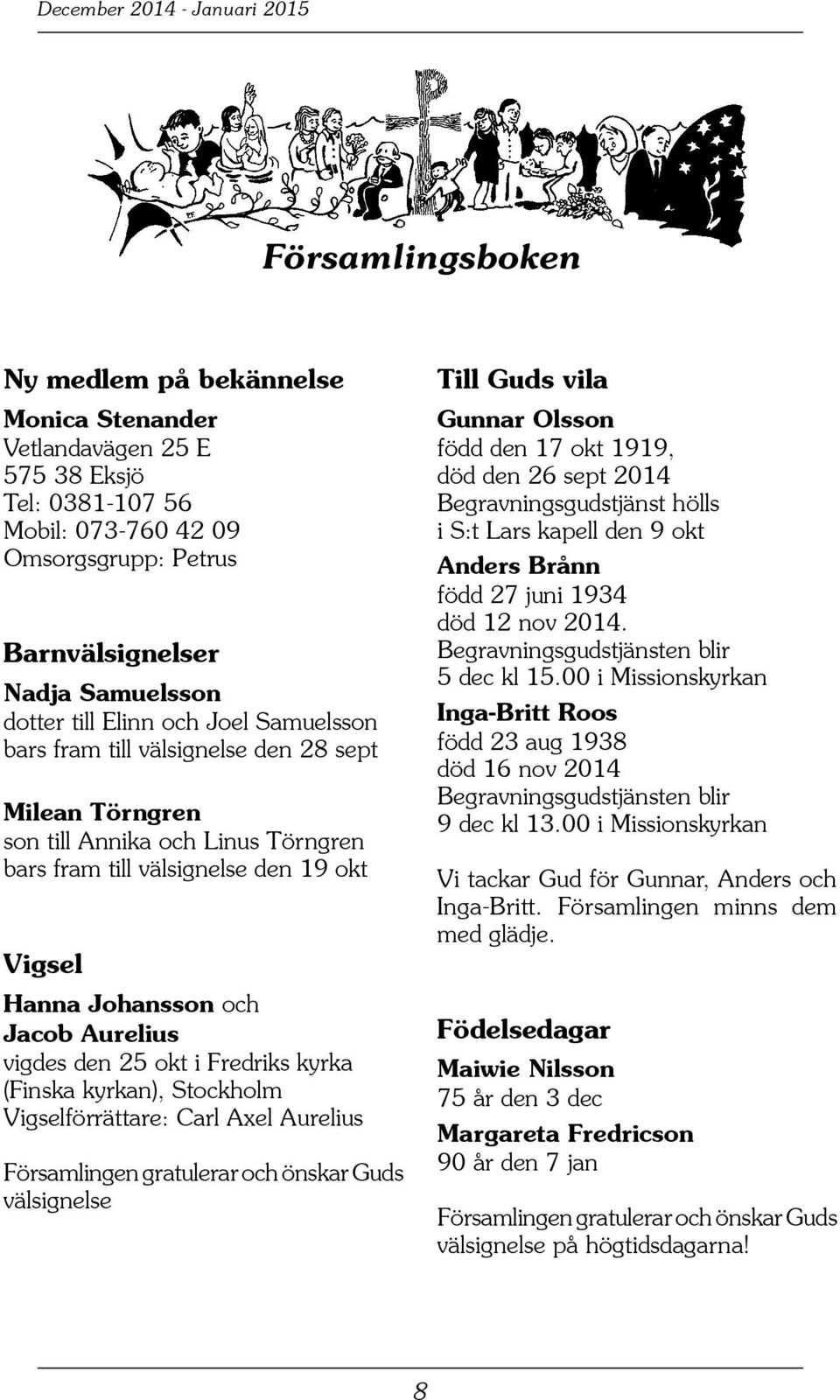 December 2014 - Januari 2015

Församlingsboken

Ny medlem på bekännelse

Monica Stenander
Vetlandavägen 25 E
575 38 Eksjö
Tel: 0381-107 56
Mobil: 073-760 42 09
Omsorgsgrupp: Petrus

Barnvälsignelser

Nadja Samuelsson
dotter till Elinn och Joel Samuelsson
bars fram till välsignelse den 28 sept

Milean Törngren
son till Annika och Linus Törngren
bars fram till välsignelse den 19 okt

Vigsel

Hanna Johansson och
Jacob Aurelius
vigdes den 25 okt i Fredriks kyrka (Finska kyrkan), Stockholm
Vigselförrättare: Carl Axel Aurelius

Församlingen gratulerar och önskar Guds välsignelse

Till Guds vila

Gunnar Olsson
född den 17 okt 1919,
död den 26 sept 2014
Begravningsgudstjänst hölls i S:t Lars kapell den 9 okt

Anders Brånn
född 27 juni 1934
död 12 nov 2014.
Begravningsgudstjänsten blir 5 dec kl 15.00 i Missionskyrkan

Inga-Britt Roos
född 23 aug 1938
död 16 nov 2014
Begravningsgudstjänsten blir 9 dec kl 13.00 i Missionskyrkan

Vi tackar Gud för Gunnar, Anders och Inga-Britt. Församlingen minns dem med glädje.

Födelsedagar

Maiwie Nilsson
75 år den 3 dec

Margareta Fredricson
90 år den 7 jan

Församlingen gratulerar och önskar Guds välsignelse på högtidsdagarna!

8